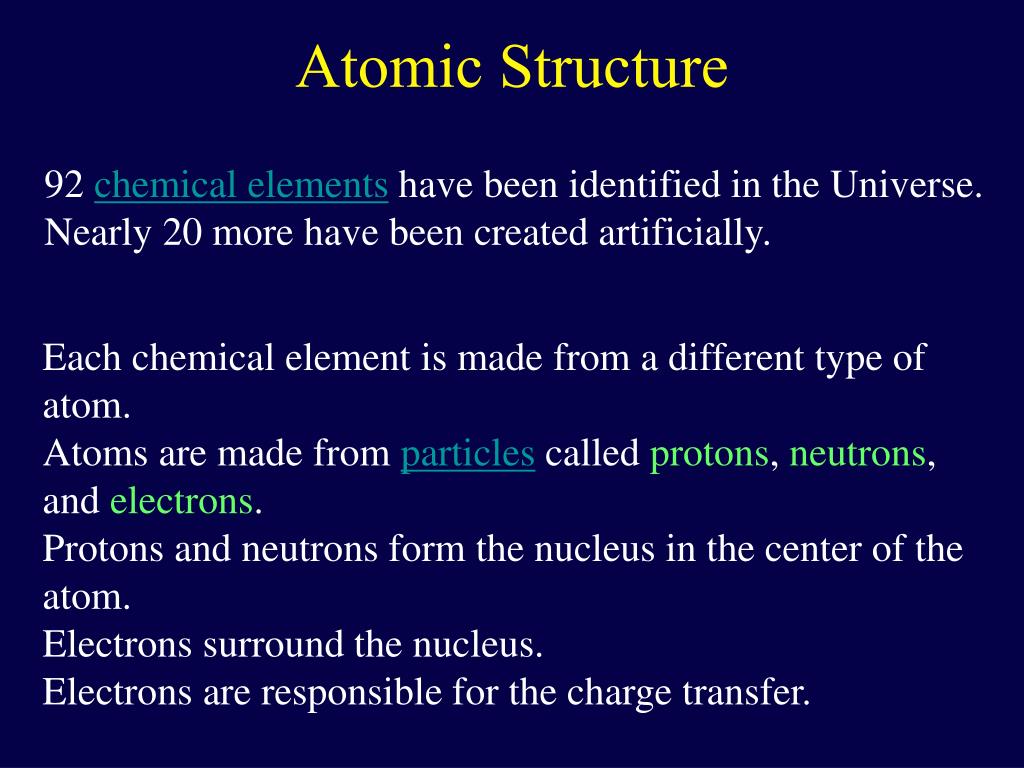 Atomic Structure

92 chemical elements have been identified in the Universe. Nearly 20 more have been created artificially.

Each chemical element is made from a different type of atom.
Atoms are made from particles called protons, neutrons, and electrons.
Protons and neutrons form the nucleus in the center of the atom.
Electrons surround the nucleus.
Electrons are responsible for the charge transfer.